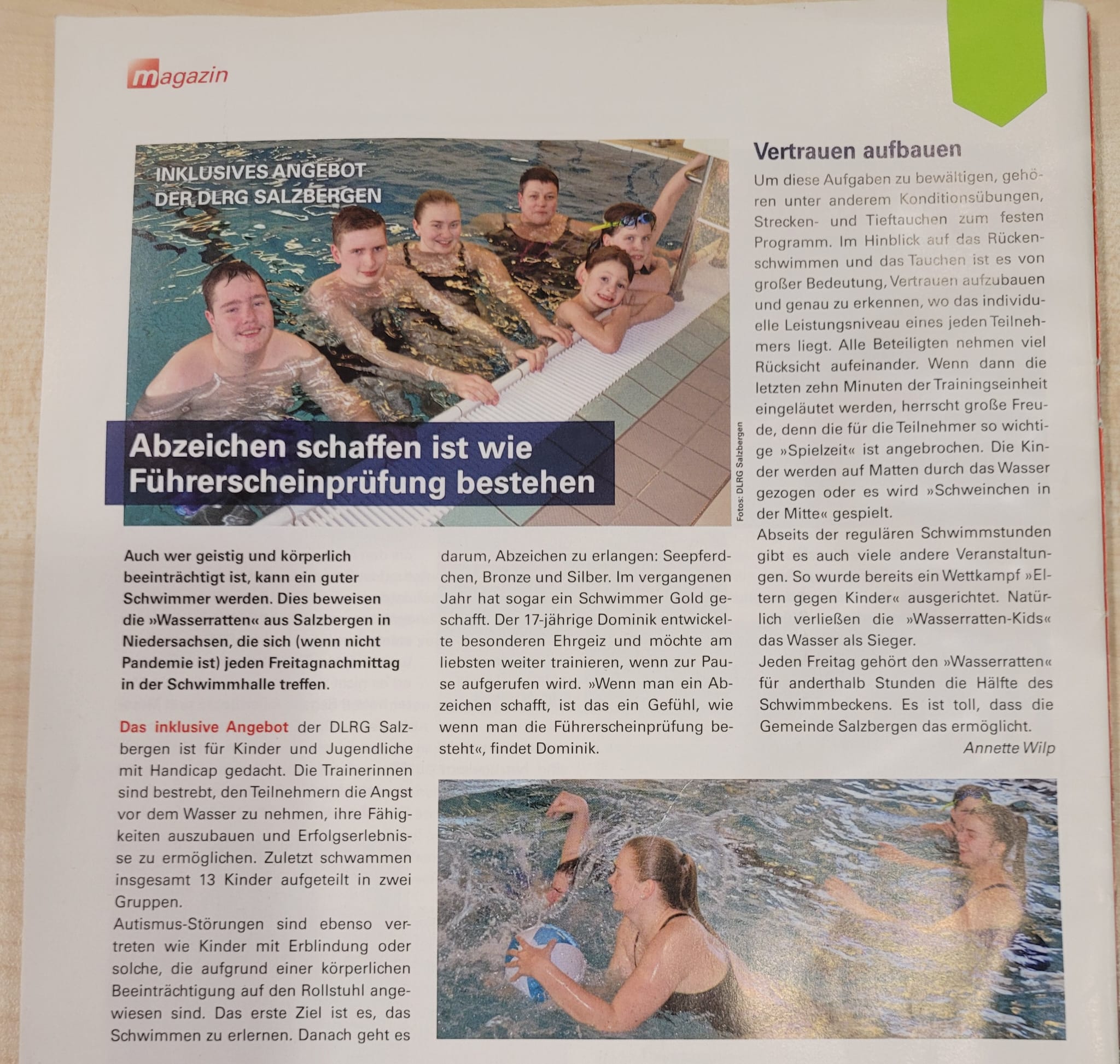 magazin

INKLUSIVES ANGEBOT DER DLRG SALZBERGEN

Abzeichen schaffen ist wie Führerscheinprüfung bestehen

Fotos: DLRG Salzbergen

Auch wer geistig und körperlich beeinträchtigt ist, kann ein guter Schwimmer werden. Dies beweisen die »Wasserratten« aus Salzbergen in Niedersachsen, die sich (wenn nicht Pandemie ist) jeden Freitagnachmittag in der Schwimmhalle treffen.

Das inklusive Angebot der DLRG Salzbergen ist für Kinder und Jugendliche mit Handicap gedacht. Die Trainerinnen sind bestrebt, den Teilnehmern die Angst vor dem Wasser zu nehmen, ihre Fähigkeiten auszubauen und Erfolgserlebnisse zu ermöglichen. Zuletzt schwammen insgesamt 13 Kinder aufgeteilt in zwei Gruppen.
Autismus-Störungen sind ebenso vertreten wie Kinder mit Erblindung oder solche, die aufgrund einer körperlichen Beeinträchtigung auf den Rollstuhl angewiesen sind. Das erste Ziel ist es, das Schwimmen zu erlernen. Danach geht es darum, Abzeichen zu erlangen: Seepferdchen, Bronze und Silber. Im vergangenen Jahr hat sogar ein Schwimmer Gold geschafft. Der 17-jährige Dominik entwickelte besonderen Ehrgeiz und möchte am liebsten weiter trainieren, wenn zur Pause aufgerufen wird. »Wenn man ein Abzeichen schafft, ist das ein Gefühl, wie wenn man die Führerscheinprüfung besteht«, findet Dominik.

Vertrauen aufbauen

Um diese Aufgaben zu bewältigen, gehören unter anderem Konditionsübungen, Strecken- und Tieftauchen zum festen Programm. Im Hinblick auf das Rückenschwimmen und das Tauchen ist es von großer Bedeutung, Vertrauen aufzubauen und genau zu erkennen, wo das individuelle Leistungsniveau eines jeden Teilnehmers liegt. Alle Beteiligten nehmen viel Rücksicht aufeinander. Wenn dann die letzten zehn Minuten der Trainingseinheit eingeläutet werden, herrscht große Freude, denn die für die Teilnehmer so wichtige »Spielzeit« ist angebrochen. Die Kinder werden auf Matten durch das Wasser gezogen oder es wird »Schweinchen in der Mitte« gespielt.
Abseits der regulären Schwimmstunden gibt es auch viele andere Veranstaltungen. So wurde bereits ein Wettkampf »Eltern gegen Kinder« ausgerichtet. Natürlich verließen die »Wasserratten-Kids« das Wasser als Sieger.
Jeden Freitag gehört den »Wasserratten« für anderthalb Stunden die Hälfte des Schwimmbeckens. Es ist toll, dass die Gemeinde Salzbergen das ermöglicht.
Annette Wilp